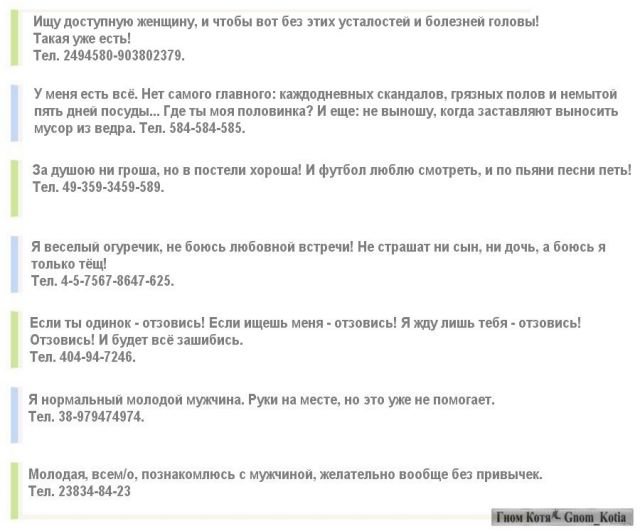 Ищу доступную женщину, и чтобы вот без этих усталостей и болезней головы!
Такая уже есть!
Тел. 2494580-903802379.

У меня есть всё. Нет самого главного: каждодневных скандалов, грязных полов и немытой пять дней посуды... Где ты моя половинка? И еще: не выношу, когда заставляют выносить мусор из ведра. Тел. 584-584-585.

За душою ни гроша, но в постели хороша! И футбол люблю смотреть, и по пьяни песни петь!
Тел. 49-359-3459-589.

Я веселый огуречик, не боюсь любовной встречи! Не страшат ни сын, ни дочь, а боюсь я только тёщ!
Тел. 4-5-7567-8647-625.

Если ты одинок - отзовись! Если ищешь меня - отзовись! Я жду лишь тебя - отзовись!
Отзовись! И будет всё зашибись.
Тел. 404-94-7246.

Я нормальный молодой мужчина. Руки на месте, но это уже не помогает.
Тел. 38-979474974.

Молодая, всем/о, познакомлюсь с мужчиной, желательно вообще без привычек.
Тел. 23834-84-23

Гном Котя Gnom_Kotia